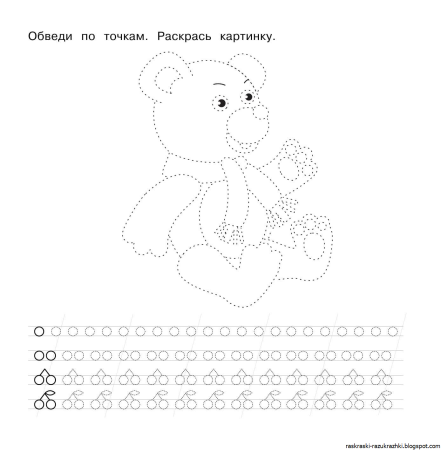 Обведи по точкам. Раскрась картинку.

raskraski-razukrazhki.blogspot.com